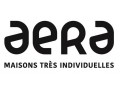 aera

MAISONS TRÈS INDIVIDUELLES